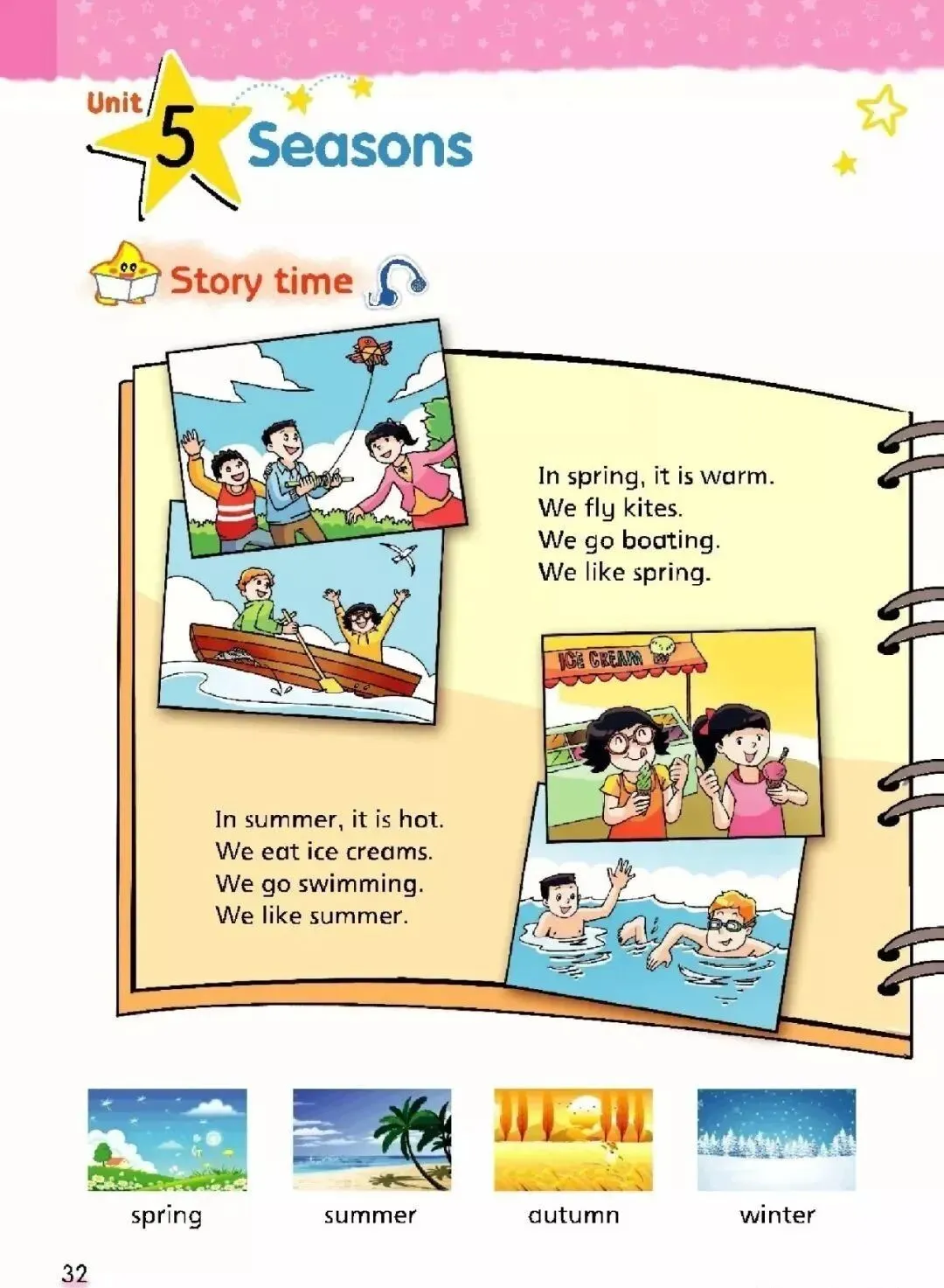 Unit 5 Seasons

Story time

In spring, it is warm.
We fly kites.
We go boating.
We like spring.

ICE CREAM

In summer, it is hot.
We eat ice creams.
We go swimming.
We like summer.

spring

summer

autumn

winter

32